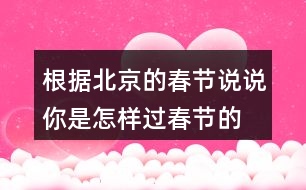 根据北京的春节说说你是怎样过春节的